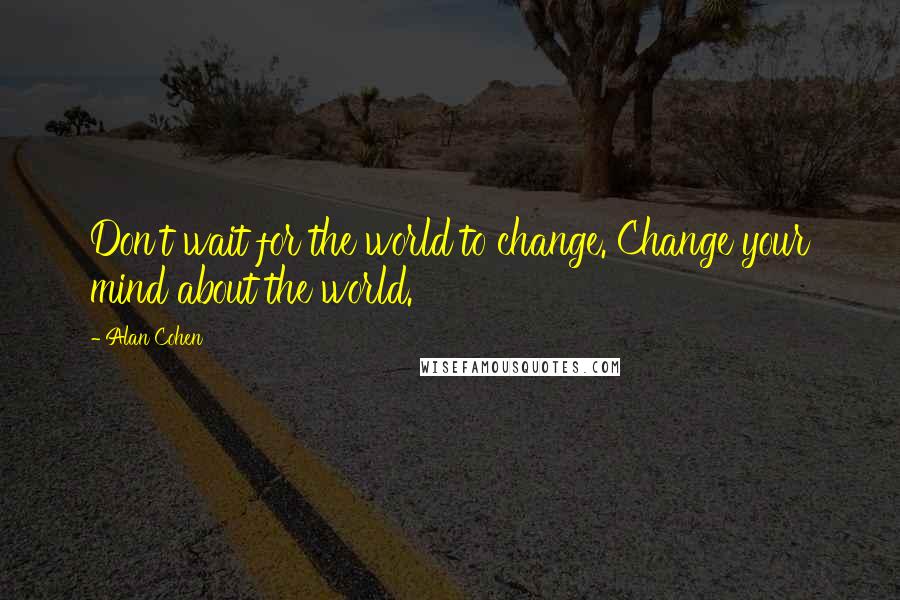 Don't wait for the world to change. Change your mind about the world.

- Alan Cohen

WISEFAMOUSQUOTES.COM